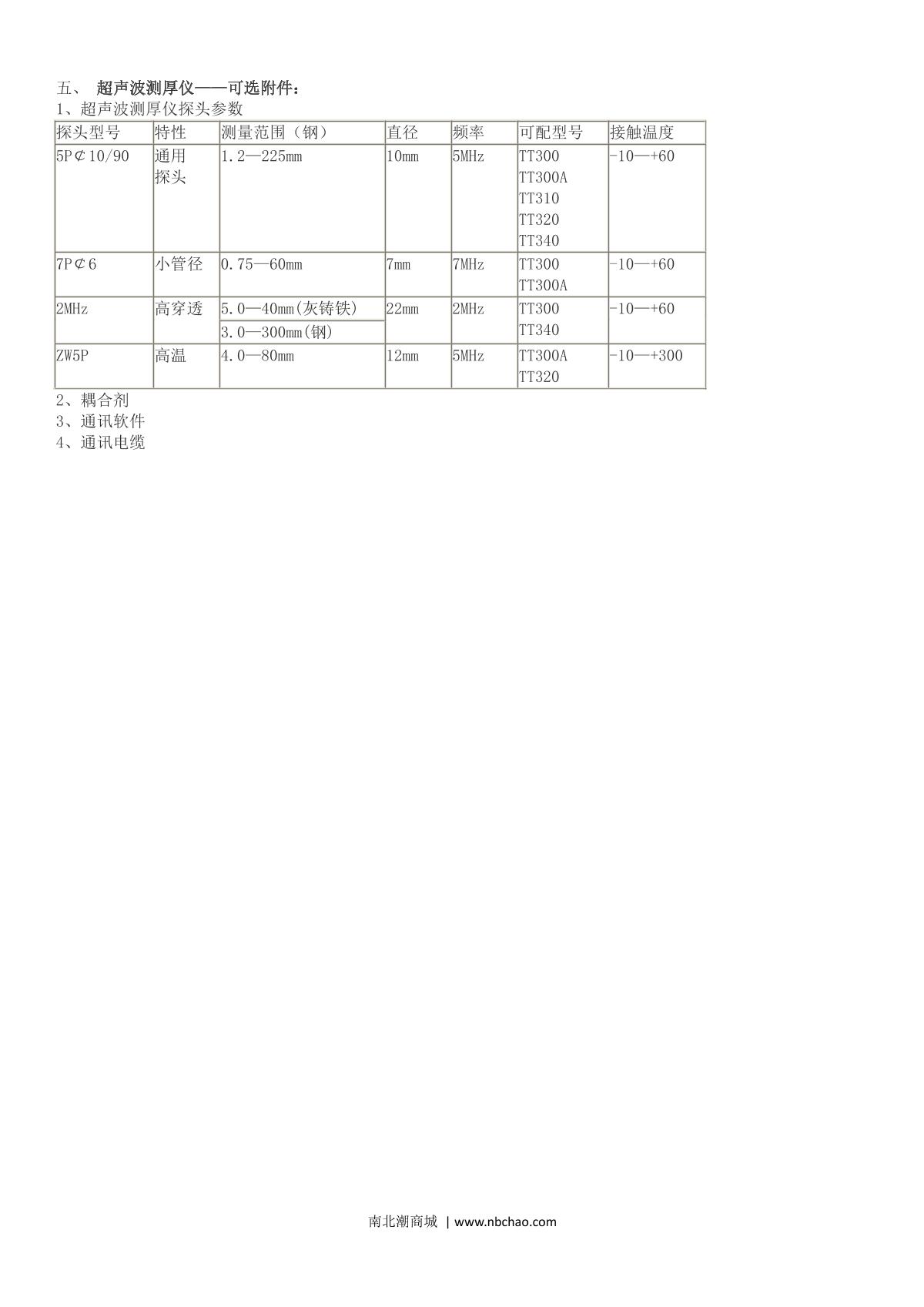 五、 超声波测厚仪——可选附件：
1、超声波测厚仪探头参数

| 探头型号 | 特性 | 测量范围（钢） | 直径 | 频率 | 可配型号 | 接触温度 |
|---|---|---|---|---|---|---|
| 5P⊄10/90 | 通用探头 | 1.2—225mm | 10mm | 5MHz | TT300 TT300A TT310 TT320 TT340 | -10—+60 |
| 7P⊄6 | 小管径 | 0.75—60mm | 7mm | 7MHz | TT300 TT300A | -10—+60 |
| 2MHz | 高穿透 | 5.0—40mm(灰铸铁) 3.0—300mm(钢) | 22mm | 2MHz | TT300 TT340 | -10—+60 |
| ZW5P | 高温 | 4.0—80mm | 12mm | 5MHz | TT300A TT320 | -10—+300 |

2、耦合剂
3、通讯软件
4、通讯电缆

南北潮商城 | www.nbchao.com